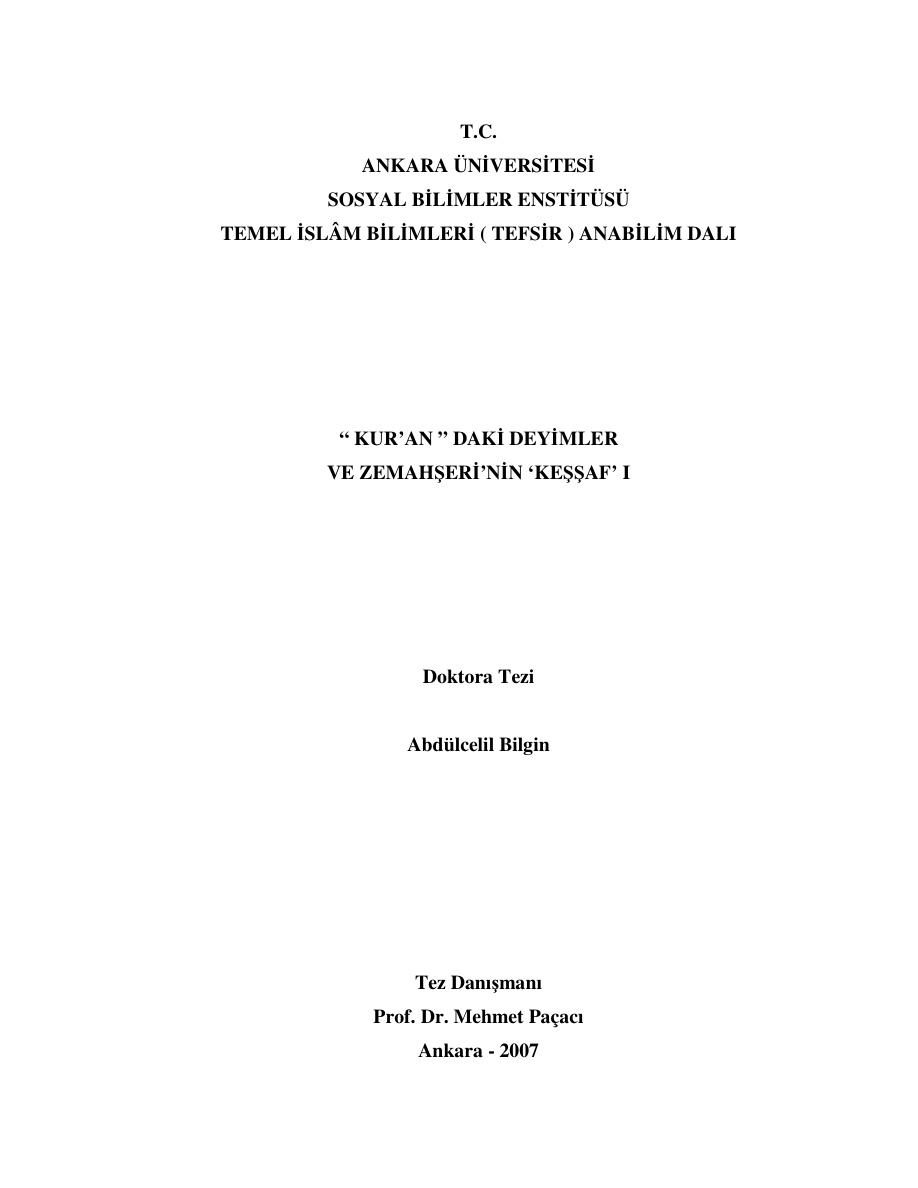 T.C.
ANKARA ÜNİVERSİTESİ
SOSYAL BİLİMLER ENSTİTÜSÜ
TEMEL İSLÂM BİLİMLERİ ( TEFSİR ) ANABİLİM DALI

“ KUR’AN ” DAKİ DEYİMLER
VE ZEMAHŞERİ’NİN ‘KEŞŞAF’ I

Doktora Tezi

Abdülcelil Bilgin

Tez Danışmanı
Prof. Dr. Mehmet Paçacı
Ankara - 2007